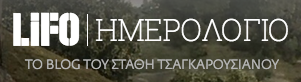 LiFO | ΗΜΕΡΟΛΟΓΙΟ

ΤΟ BLOG ΤΟΥ ΣΤΑΘΗ ΤΣΑΓΚΑΡΟΥΣΙΑΝΟΥ